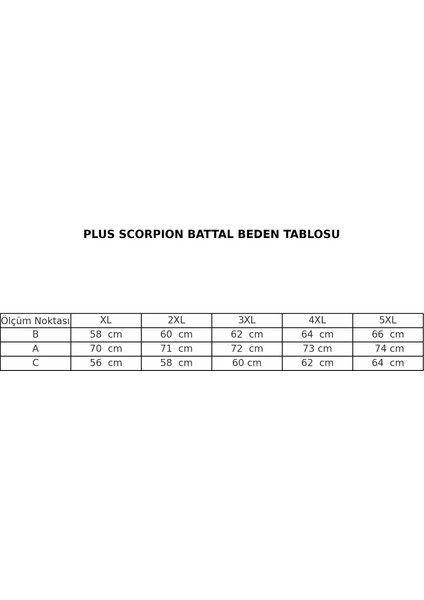 PLUS SCORPION BATTAL BEDEN TABLOSU

| Ölçüm Noktası | XL | 2XL | 3XL | 4XL | 5XL |
|---|---|---|---|---|---|
| B | 58 cm | 60 cm | 62 cm | 64 cm | 66 cm |
| A | 70 cm | 71 cm | 72 cm | 73 cm | 74 cm |
| C | 56 cm | 58 cm | 60 cm | 62 cm | 64 cm |